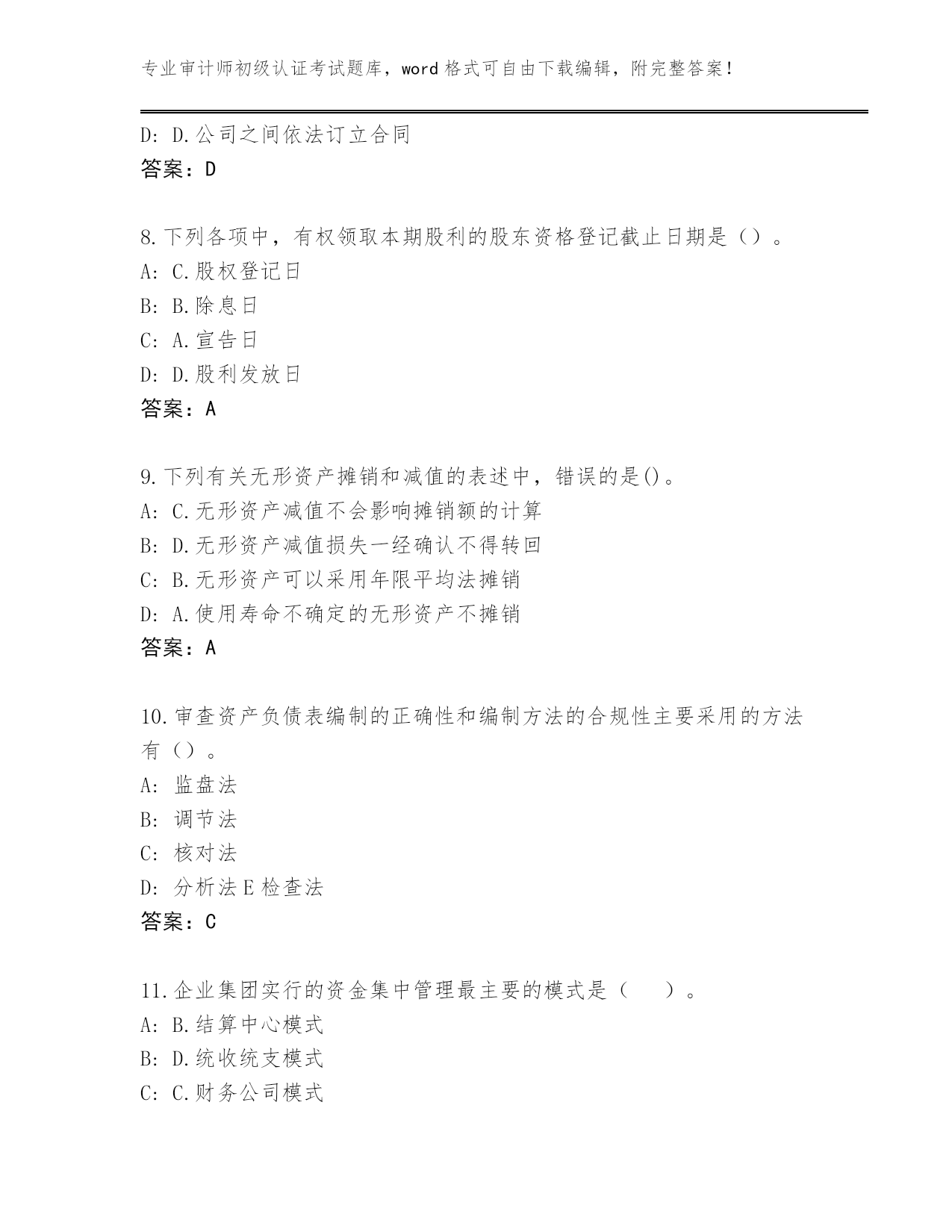 专业审计师初级认证考试题库，word 格式可自由下载编辑，附完整答案！

D: D.公司之间依法订立合同
答案：D

8.下列各项中，有权领取本期股利的股东资格登记截止日期是（）。
A: C.股权登记日
B: B.除息日
C: A.宣告日
D: D.股利发放日
答案：A

9.下列有关无形资产摊销和减值的表述中，错误的是()。
A: C.无形资产减值不会影响摊销额的计算
B: D.无形资产减值损失一经确认不得转回
C: B.无形资产可以采用年限平均法摊销
D: A.使用寿命不确定的无形资产不摊销
答案：A

10.审查资产负债表编制的正确性和编制方法的合规性主要采用的方法有（）。
A: 监盘法
B: 调节法
C: 核对法
D: 分析法 E 检查法
答案：C

11.企业集团实行的资金集中管理最主要的模式是（　　）。
A: B.结算中心模式
B: D.统收统支模式
C: C.财务公司模式